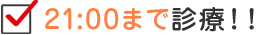 21:00まで診療！！